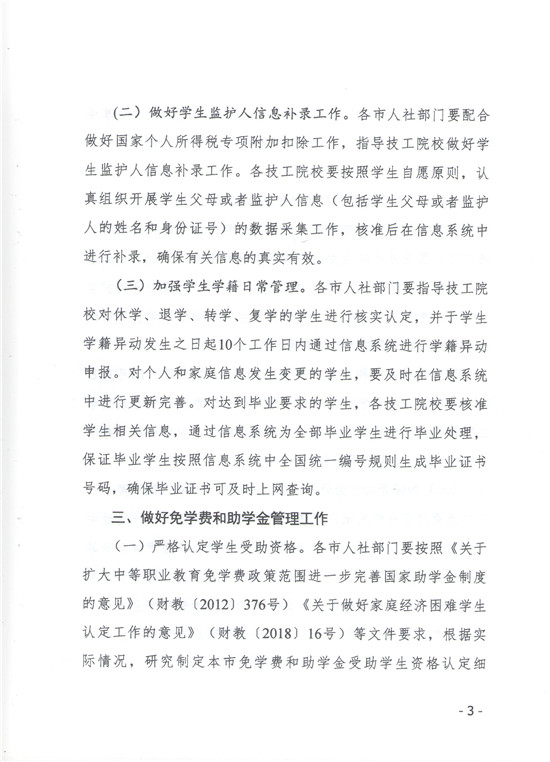 （二）做好学生监护人信息补录工作。各市人社部门要配合做好国家个人所得税专项附加扣除工作，指导技工院校做好学生监护人信息补录工作。各技工院校要按照学生自愿原则，认真组织开展学生父母或者监护人信息（包括学生父母或者监护人的姓名和身份证号）的数据采集工作，核准后在信息系统中进行补录，确保有关信息的真实有效。

（三）加强学生学籍日常管理。各市人社部门要指导技工院校对休学、退学、转学、复学的学生进行核实认定，并于学生学籍异动发生之日起10个工作日内通过信息系统进行学籍异动申报。对个人和家庭信息发生变更的学生，要及时在信息系统中进行更新完善。对达到毕业要求的学生，各技工院校要核准学生相关信息，通过信息系统为全部毕业学生进行毕业处理，保证毕业学生按照信息系统中全国统一编号规则生成毕业证书号码，确保毕业证书可及时上网查询。

三、做好免学费和助学金管理工作

（一）严格认定学生受助资格。各市人社部门要按照《关于扩大中等职业教育免学费政策范围进一步完善国家助学金制度的意见》（财教〔2012〕376号）《关于做好家庭经济困难学生认定工作的意见》（财教〔2018〕16号）等文件要求，根据实际情况，研究制定本市免学费和助学金受助学生资格认定细

- 3 -